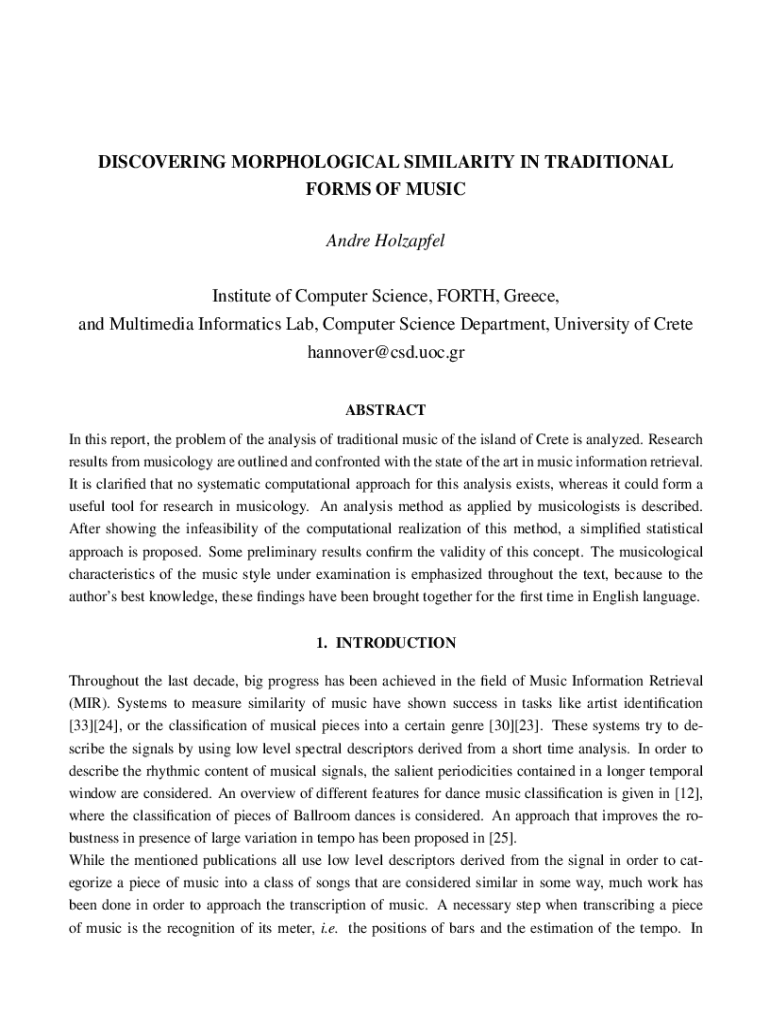 DISCOVERING MORPHOLOGICAL SIMILARITY IN TRADITIONAL FORMS OF MUSIC

Andre Holzapfel

Institute of Computer Science, FORTH, Greece,
and Multimedia Informatics Lab, Computer Science Department, University of Crete
hannover@csd.uoc.gr

ABSTRACT

In this report, the problem of the analysis of traditional music of the island of Crete is analyzed. Research results from musicology are outlined and confronted with the state of the art in music information retrieval. It is clarified that no systematic computational approach for this analysis exists, whereas it could form a useful tool for research in musicology. An analysis method as applied by musicologists is described. After showing the infeasibility of the computational realization of this method, a simplified statistical approach is proposed. Some preliminary results confirm the validity of this concept. The musicological characteristics of the music style under examination is emphasized throughout the text, because to the author's best knowledge, these findings have been brought together for the first time in English language.

1. INTRODUCTION

Throughout the last decade, big progress has been achieved in the field of Music Information Retrieval (MIR). Systems to measure similarity of music have shown success in tasks like artist identification [33][24], or the classification of musical pieces into a certain genre [30][23]. These systems try to describe the signals by using low level spectral descriptors derived from a short time analysis. In order to describe the rhythmic content of musical signals, the salient periodicities contained in a longer temporal window are considered. An overview of different features for dance music classification is given in [12], where the classification of pieces of Ballroom dances is considered. An approach that improves the robustness in presence of large variation in tempo has been proposed in [25].
While the mentioned publications all use low level descriptors derived from the signal in order to categorize a piece of music into a class of songs that are considered similar in some way, much work has been done in order to approach the transcription of music. A necessary step when transcribing a piece of music is the recognition of its meter, i.e. the positions of bars and the estimation of the tempo. In